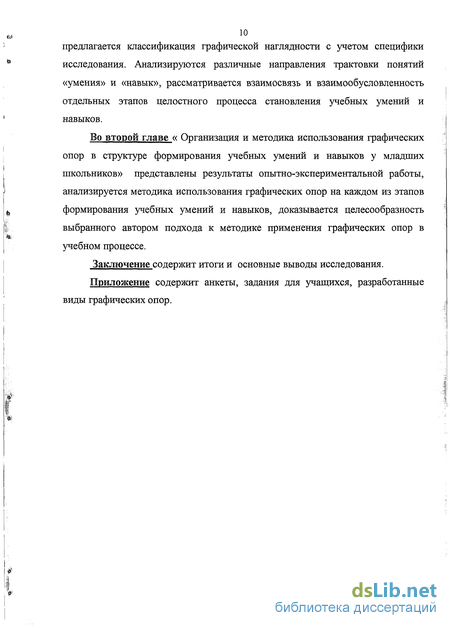 10

предлагается классификация графической наглядности с учетом специфики исследования. Анализируются различные направления трактовки понятий «умения» и «навык», рассматривается взаимосвязь и взаимообусловленность отдельных этапов целостного процесса становления учебных умений и навыков.

Во второй главе « Организация и методика использования графических опор в структуре формирования учебных умений и навыков у младших школьников» представлены результаты опытно-экспериментальной работы, анализируется методика использования графических опор на каждом из этапов формирования учебных умений и навыков, доказывается целесообразность выбранного автором подхода к методике применения графических опор в учебном процессе.

Заключение содержит итоги и основные выводы исследования.

Приложение содержит анкеты, задания для учащихся, разработанные виды графических опор.

dsLib.net
библиотека диссертаций